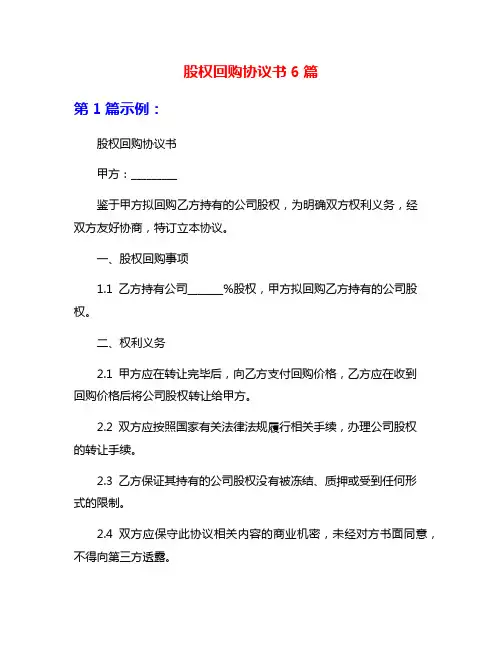 股权回购协议书 6 篇

第 1 篇示例：

股权回购协议书

甲方：________

鉴于甲方拟回购乙方持有的公司股权，为明确双方权利义务，经双方友好协商，特订立本协议。

一、股权回购事项

1.1 乙方持有公司______%股权，甲方拟回购乙方持有的公司股权。

二、权利义务

2.1 甲方应在转让完毕后，向乙方支付回购价格，乙方应在收到回购价格后将公司股权转让给甲方。

2.2 双方应按照国家有关法律法规履行相关手续，办理公司股权的转让手续。

2.3 乙方保证其持有的公司股权没有被冻结、质押或受到任何形式的限制。

2.4 双方应保守此协议相关内容的商业机密，未经对方书面同意，不得向第三方透露。